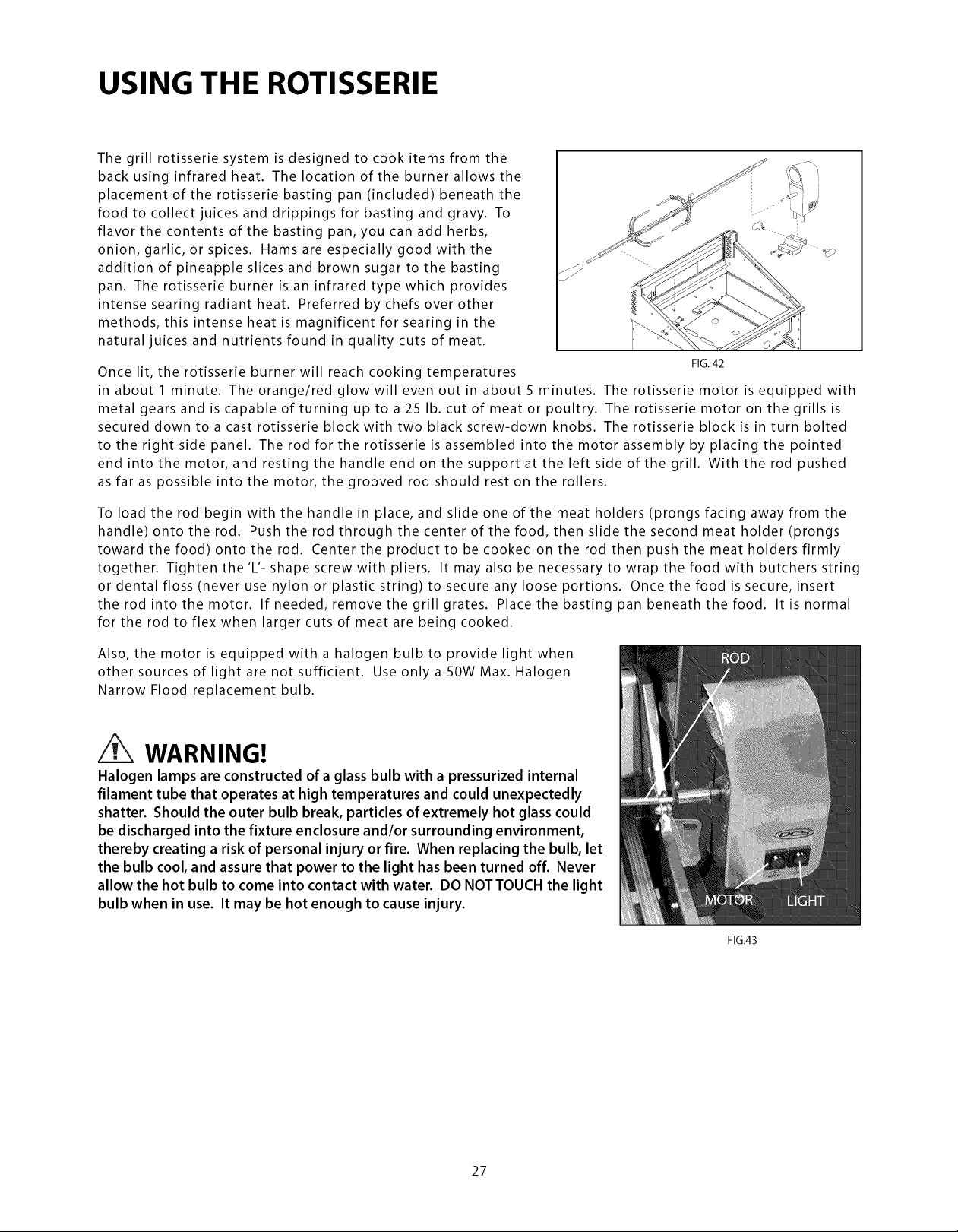 USING THE ROTISSERIE

The grill rotisserie system is designed to cook items from the back using infrared heat. The location of the burner allows the placement of the rotisserie basting pan (included) beneath the food to collect juices and drippings for basting and gravy. To flavor the contents of the basting pan, you can add herbs, onion, garlic, or spices. Hams are especially good with the addition of pineapple slices and brown sugar to the basting pan. The rotisserie burner is an infrared type which provides intense searing radiant heat. Preferred by chefs over other methods, this intense heat is magnificent for searing in the natural juices and nutrients found in quality cuts of meat.

FIG. 42

Once lit, the rotisserie burner will reach cooking temperatures in about 1 minute. The orange/red glow will even out in about 5 minutes. The rotisserie motor is equipped with metal gears and is capable of turning up to a 25 lb. cut of meat or poultry. The rotisserie motor on the grills is secured down to a cast rotisserie block with two black screw-down knobs. The rotisserie block is in turn bolted to the right side panel. The rod for the rotisserie is assembled into the motor assembly by placing the pointed end into the motor, and resting the handle end on the support at the left side of the grill. With the rod pushed as far as possible into the motor, the grooved rod should rest on the rollers.

To load the rod begin with the handle in place, and slide one of the meat holders (prongs facing away from the handle) onto the rod. Push the rod through the center of the food, then slide the second meat holder (prongs toward the food) onto the rod. Center the product to be cooked on the rod then push the meat holders firmly together. Tighten the 'L'- shape screw with pliers. It may also be necessary to wrap the food with butchers string or dental floss (never use nylon or plastic string) to secure any loose portions. Once the food is secure, insert the rod into the motor. If needed, remove the grill grates. Place the basting pan beneath the food. It is normal for the rod to flex when larger cuts of meat are being cooked.

Also, the motor is equipped with a halogen bulb to provide light when other sources of light are not sufficient. Use only a 50W Max. Halogen Narrow Flood replacement bulb.

WARNING!
Halogen lamps are constructed of a glass bulb with a pressurized internal filament tube that operates at high temperatures and could unexpectedly shatter. Should the outer bulb break, particles of extremely hot glass could be discharged into the fixture enclosure and/or surrounding environment, thereby creating a risk of personal injury or fire. When replacing the bulb, let the bulb cool, and assure that power to the light has been turned off. Never allow the hot bulb to come into contact with water. DO NOT TOUCH the light bulb when in use. It may be hot enough to cause injury.

ROD
MOTOR
LIGHT

FIG.43

27